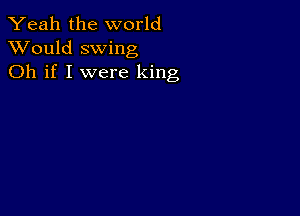 Yeah the world
Would swing
Oh if I were king